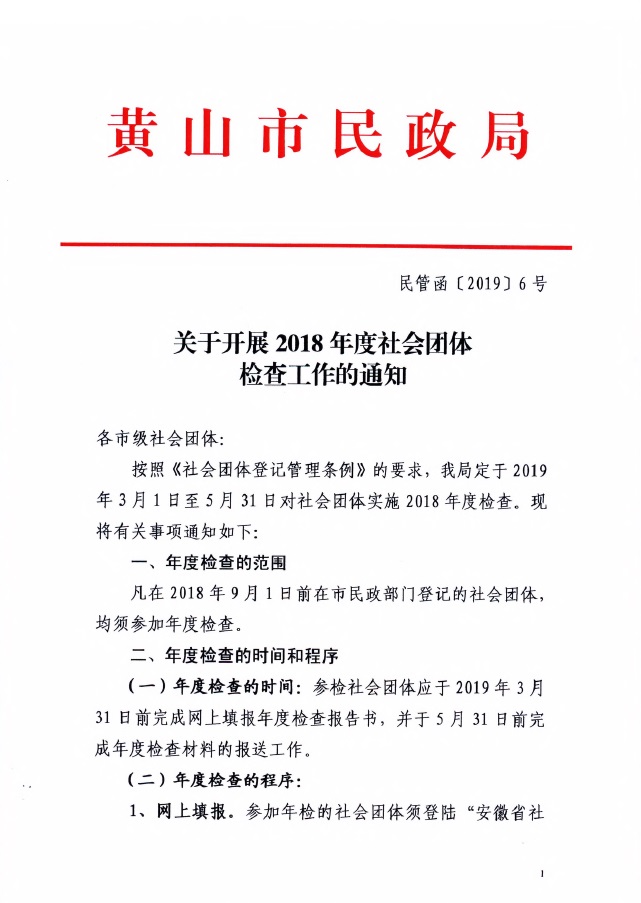 黄山市民政局

民管函〔2019〕6号

关于开展2018年度社会团体检查工作的通知

各市级社会团体:

按照《社会团体登记管理条例》的要求，我局定于2019年3月1日至5月31日对社会团体实施2018年度检查。现将有关事项通知如下:

一、年度检查的范围

凡在2018年9月1日前在市民政部门登记的社会团体，均须参加年度检查。

二、年度检查的时间和程序

（一）年度检查的时间：参检社会团体应于2019年3月31日前完成网上填报年度检查报告书，并于5月31日前完成年度检查材料的报送工作。

（二）年度检查的程序:

1、网上填报。参加年检的社会团体须登陆“安徽省社

1